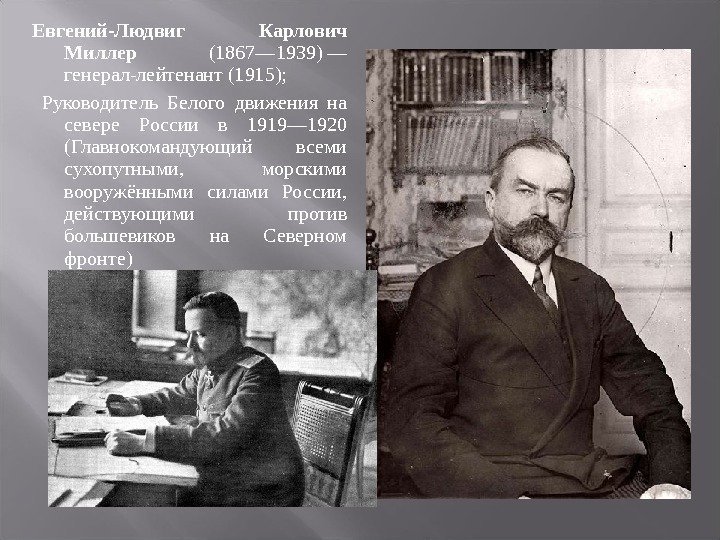 Евгений-Людвиг Карлович Миллер (1867—1939) — генерал-лейтенант (1915);

Руководитель Белого движения на севере России в 1919—1920 (Главнокомандующий всеми сухопутными, морскими вооружёнными силами России, действующими против большевиков на Северном фронте)